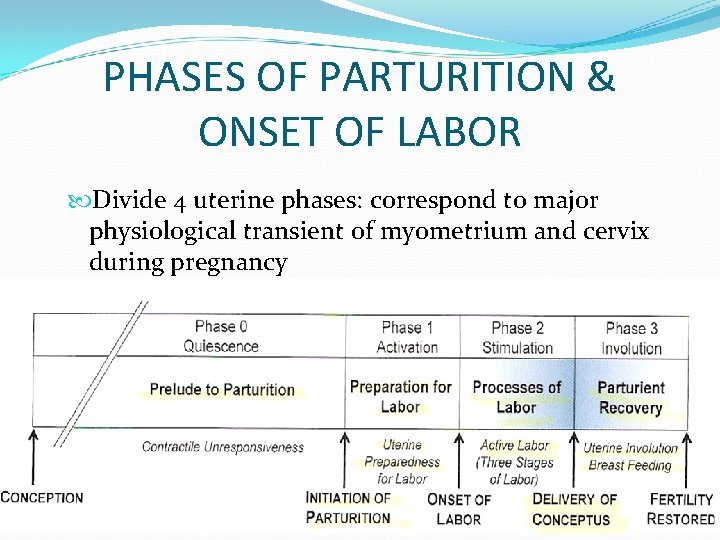 PHASES OF PARTURITION & ONSET OF LABOR

Divide 4 uterine phases: correspond to major physiological transient of myometrium and cervix during pregnancy

| Phase 0 Quiescence | Phase 1 Activation | Phase 2 Stimulation | Phase 3 Involution |
|---|---|---|---|
| Prelude to Parturition | Preparation for Labor | Processes of Labor | Parturient Recovery |

Contractile Unresponsiveness

Uterine Preparedness for Labor

Active Labor (Three Stages of Labor)

Uterine Involution Breast Feeding

CONCEPTION

INITIATION OF PARTURITION

ONSET OF LABOR

DELIVERY OF CONCEPTUS

FERTILITY RESTORED